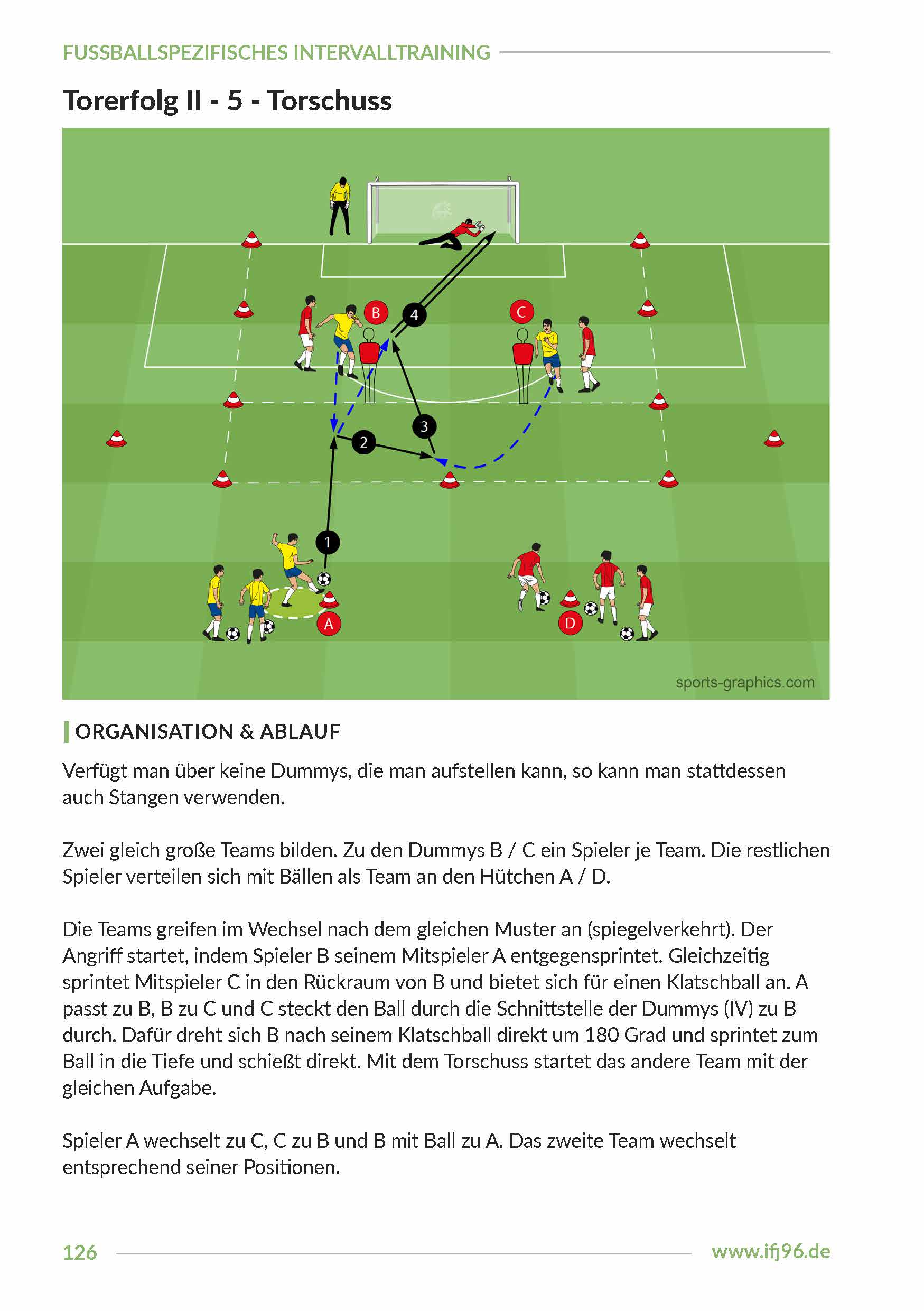 FUSSBALLSPEZIFISCHES INTERVALLTRAINING

Torerfolg II - 5 - Torschuss

B
4
C
3
2
1
A
D
sports-graphics.com

ORGANISATION & ABLAUF

Verfügt man über keine Dummys, die man aufstellen kann, so kann man stattdessen auch Stangen verwenden.

Zwei gleich große Teams bilden. Zu den Dummys B / C ein Spieler je Team. Die restlichen Spieler verteilen sich mit Bällen als Team an den Hütchen A / D.

Die Teams greifen im Wechsel nach dem gleichen Muster an (spiegelverkehrt). Der Angriff startet, indem Spieler B seinem Mitspieler A entgegensprintet. Gleichzeitig sprintet Mitspieler C in den Rückraum von B und bietet sich für einen Klatschball an. A passt zu B, B zu C und C steckt den Ball durch die Schnittstelle der Dummys (IV) zu B durch. Dafür dreht sich B nach seinem Klatschball direkt um 180 Grad und sprintet zum Ball in die Tiefe und schießt direkt. Mit dem Torschuss startet das andere Team mit der gleichen Aufgabe.

Spieler A wechselt zu C, C zu B und B mit Ball zu A. Das zweite Team wechselt entsprechend seiner Positionen.

126

www.ifj96.de